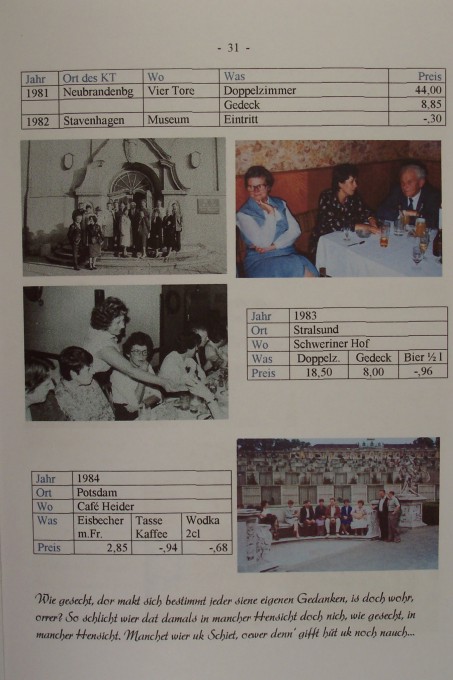 - 31 -

| Jahr | Ort des KT | Wo | Was | Preis |
|---|---|---|---|---|
| 1981 | Neubrandenbg | Vier Tore | Doppelzimmer | 44,00 |
| | | | Gedeck | 8,85 |
| 1982 | Stavenhagen | Museum | Eintritt | -,30 |

| Jahr | 1983 | | |
|---|---|---|---|
| Ort | Stralsund | | |
| Wo | Schweriner Hof | | |
| Was | Doppelz. | Gedeck | Bier ½ l |
| Preis | 18,50 | 8,00 | -,96 |

| Jahr | 1984 | | |
|---|---|---|---|
| Ort | Potsdam | | |
| Wo | Café Heider | | |
| Was | Eisbecher m.Fr. | Tasse Kaffee | Wodka 2cl |
| Preis | 2,85 | -,94 | -,68 |

Wie gesecht, dor makt sich bestimmt jeder siene eigenen Gedanken, is doch wohr, orrer? So schlicht wier dat damals in mancher Hensicht doch nich, wie gesecht, in mancher Hensicht. Manchet wier uk Schiet, oewer denn' gifft hüt uk noch nauch...